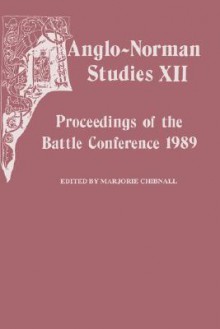 Anglo-Norman Studies XII

Proceedings of the Battle Conference 1989

EDITED BY MARJORIE CHIBNALL